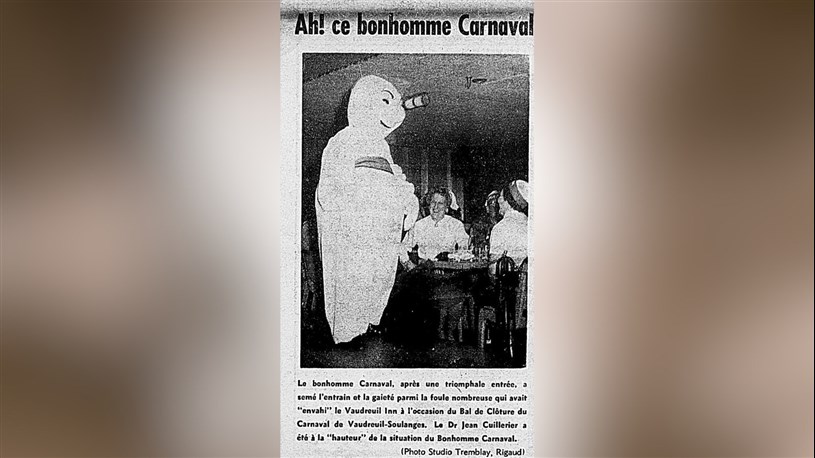 Ah! ce bonhomme Carnaval

Le bonhomme Carnaval, après une triomphale entrée, a semé l'entrain et la gaieté parmi la foule nombreuse qui avait "envahi" le Vaudreuil Inn à l'occasion du Bal de Clôture du Carnaval de Vaudreuil-Soulanges. Le Dr Jean Cuillerier a été à la "hauteur" de la situation du Bonhomme Carnaval.

(Photo Studio Tremblay, Rigaud)